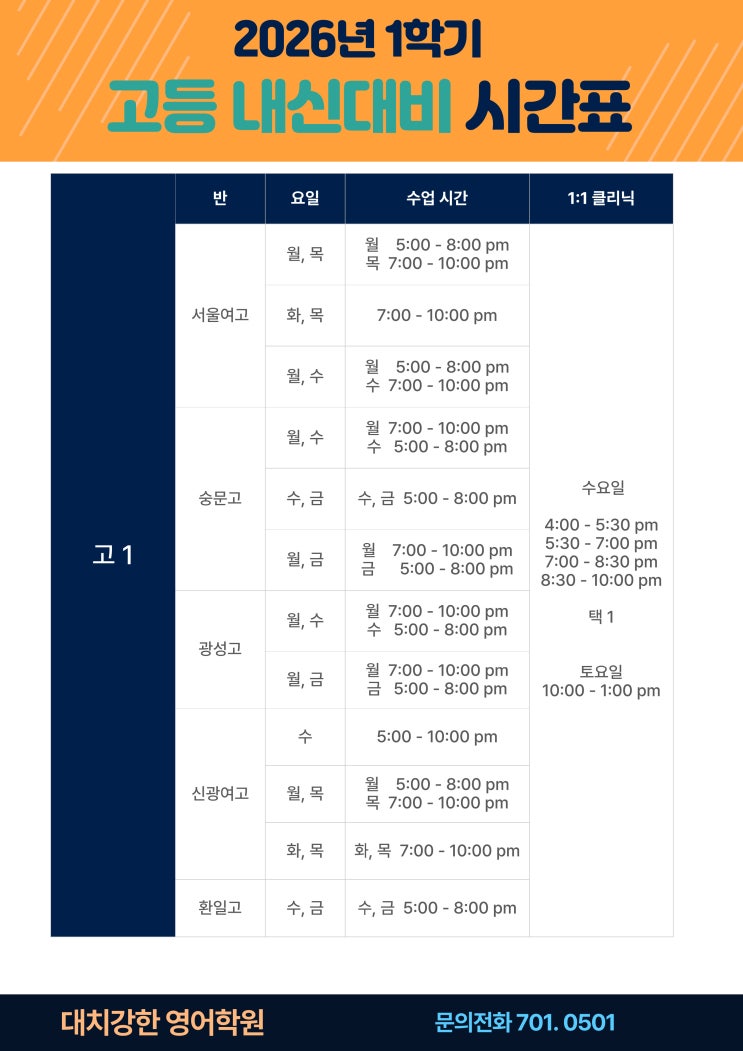 2026년 1학기
고등 내신대비 시간표

|  | 반 | 요일 | 수업 시간 | 1:1 클리닉 |
|---|---|---|---|---|
| 고 1 | 서울여고 | 월, 목 | 월 5:00 - 8:00 pm 목 7:00 - 10:00 pm | 수요일 4:00 - 5:30 pm 5:30 - 7:00 pm 7:00 - 8:30 pm 8:30 - 10:00 pm 택 1 토요일 10:00 - 1:00 pm |
|  |  | 화, 목 | 7:00 - 10:00 pm |  |
|  |  | 월, 수 | 월 5:00 - 8:00 pm 수 7:00 - 10:00 pm |  |
|  | 숭문고 | 월, 수 | 월 7:00 - 10:00 pm 수 5:00 - 8:00 pm |  |
|  |  | 수, 금 | 수, 금 5:00 - 8:00 pm |  |
|  |  | 월, 금 | 월 7:00 - 10:00 pm 금 5:00 - 8:00 pm |  |
|  | 광성고 | 월, 수 | 월 7:00 - 10:00 pm 수 5:00 - 8:00 pm |  |
|  |  | 월, 금 | 월 7:00 - 10:00 pm 금 5:00 - 8:00 pm |  |
|  | 신광여고 | 수 | 5:00 - 10:00 pm |  |
|  |  | 월, 목 | 월 5:00 - 8:00 pm 목 7:00 - 10:00 pm |  |
|  |  | 화, 목 | 화, 목 7:00 - 10:00 pm |  |
|  | 환일고 | 수, 금 | 수, 금 5:00 - 8:00 pm |  |

대치강한 영어학원
문의전화 701. 0501